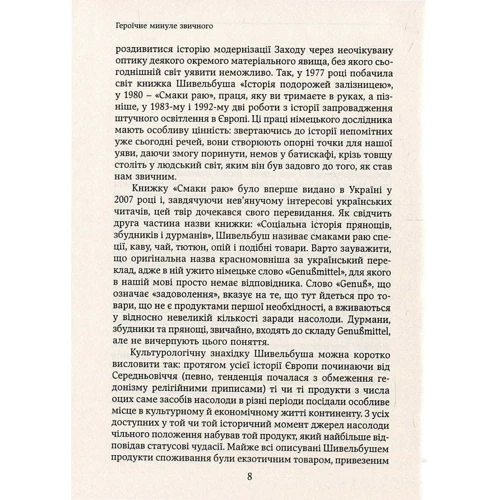 Героїчне минуле звичного

роздивитися історію модернізації Заходу через неочікувану оптику деякого окремого матеріального явища, без якого сьогоднішній світ уявити неможливо. Так, у 1977 році побачила світ книжка Шивельбуша «Історія подорожей залізницею», у 1980 – «Смаки раю», праця, яку ви тримаєте в руках, а пізніше, у 1983-му і 1992-му дві роботи з історії запровадження штучного освітлення в Європі. Ці праці німецького дослідника мають особливу цінність: звертаючись до історії непомітних уже сьогодні речей, вони створюють опорні точки для нашої уяви, даючи змогу поринути, немов у батискафі, крізь товщу століть у людський світ, яким він був задовго до того, як став нам звичним.

Книжку «Смаки раю» було вперше видано в Україні у 2007 році і, завдячуючи нев'янучому інтересові українських читачів, цей твір дочекався свого перевидання. Як свідчить друга частина назви книжки: «Соціальна історія прянощів, збудників і дурманів», Шивельбуш називає смаками раю спеції, каву, чай, тютюн, опій і подібні товари. Варто зауважити, що оригінальна назва красномовніша за український переклад, адже в ній ужито німецьке слово «Genußmittel», для якого в нашій мові просто немає відповідника. Слово «Genuß», що означає «задоволення», вказує на те, що тут йдеться про товари, що не є продуктами першої необхідності, а вживаються у відносно невеликій кількості заради насолоди. Дурмани, збудники та прянощі, звичайно, входять до складу Genußmittel, але не вичерпують цього поняття.

Культурологічну знахідку Шивельбуша можна коротко висловити так: протягом усієї історії Європи починаючи від Середньовіччя (певно, тенденція почалася з обмеження гедонізму релігійними приписами) ті чи ті продукти з числа оцих саме засобів насолоди в різні періоди посідали особливе місце в культурному й економічному житті континенту. З усіх доступних у той чи той історичний момент джерел насолоди чільного положення набував той продукт, який найбільше відповідав статусові чудасії. Майже всі описувані Шивельбушем продукти споживання були екзотичним товаром, привезеним

8